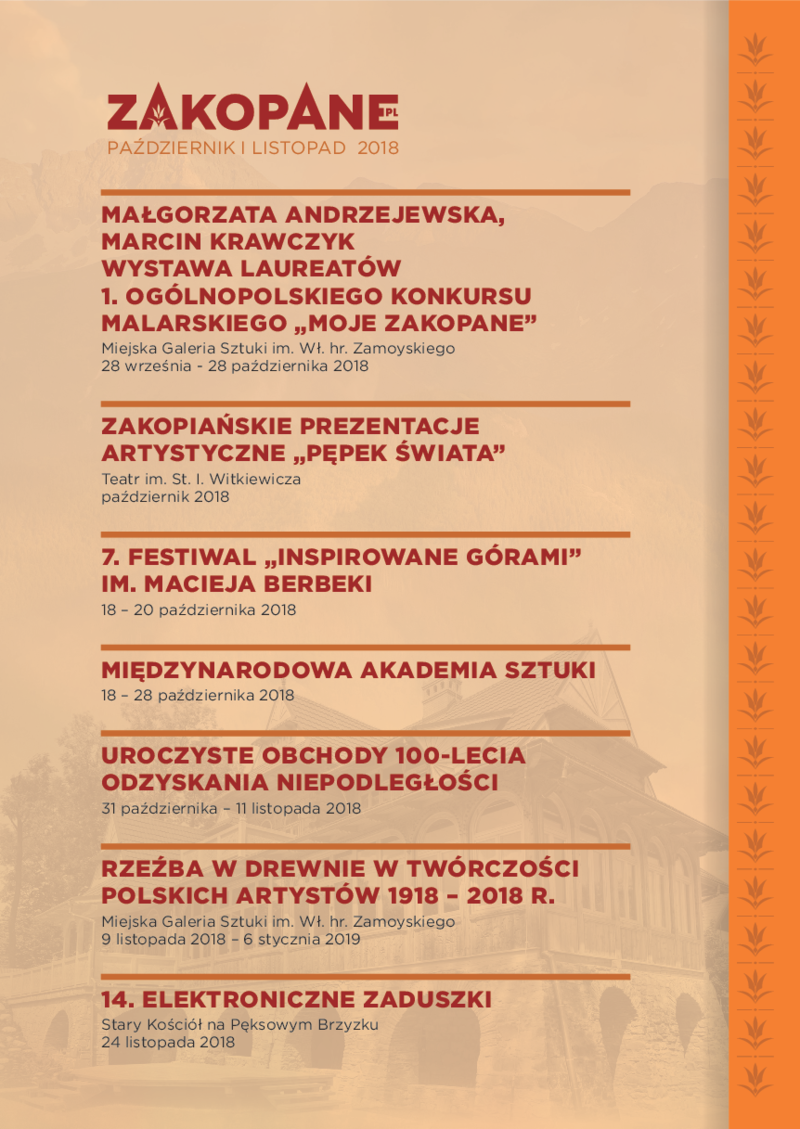 ZAKOPANE.PL
PAŹDZIERNIK I LISTOPAD 2018

MAŁGORZATA ANDRZEJEWSKA, MARCIN KRAWCZYK WYSTAWA LAUREATÓW 1. OGÓLNOPOLSKIEGO KONKURSU MALARSKIEGO „MOJE ZAKOPANE”
Miejska Galeria Sztuki im. Wł. hr. Zamoyskiego
28 września - 28 października 2018

ZAKOPIAŃSKIE PREZENTACJE ARTYSTYCZNE „PĘPEK ŚWIATA”
Teatr im. St. I. Witkiewicza
październik 2018

7. FESTIWAL „INSPIROWANE GÓRAMI” IM. MACIEJA BERBEKI
18 – 20 października 2018

MIĘDZYNARODOWA AKADEMIA SZTUKI
18 – 28 października 2018

UROCZYSTE OBCHODY 100-LECIA ODZYSKANIA NIEPODLEGŁOŚCI
31 października – 11 listopada 2018

RZEŹBA W DREWNIE W TWÓRCZOŚCI POLSKICH ARTYSTÓW 1918 – 2018 R.
Miejska Galeria Sztuki im. Wł. hr. Zamoyskiego
9 listopada 2018 – 6 stycznia 2019

14. ELEKTRONICZNE ZADUSZKI
Stary Kościół na Pęksowym Brzyzku
24 listopada 2018